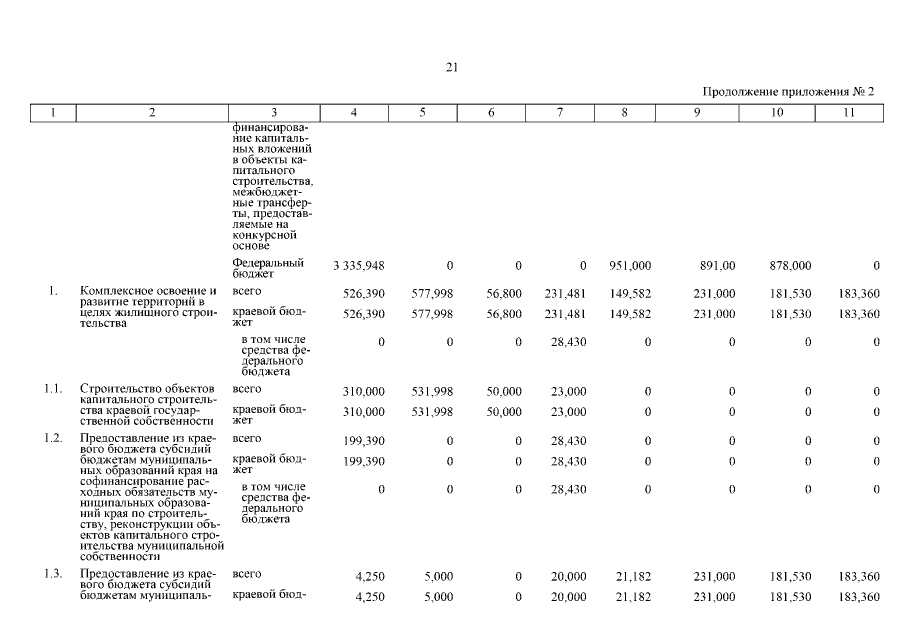 21

Продолжение приложения № 2

| 1 | 2 | 3 | 4 | 5 | 6 | 7 | 8 | 9 | 10 | 11 |
|---|---|---|---|---|---|---|---|---|---|---|
| | | финансирование капитальных вложений в объекты капитального строительства, межбюджетные трансферты, предоставляемые на конкурсной основе | | | | | | | | |
| | | Федеральный бюджет | 3 335,948 | 0 | 0 | 0 | 951,000 | 891,00 | 878,000 | 0 |
| 1. | Комплексное освоение и развитие территорий в целях жилищного строительства | всего | 526,390 | 577,998 | 56,800 | 231,481 | 149,582 | 231,000 | 181,530 | 183,360 |
| | | краевой бюджет | 526,390 | 577,998 | 56,800 | 231,481 | 149,582 | 231,000 | 181,530 | 183,360 |
| | | в том числе средства федерального бюджета | 0 | 0 | 0 | 28,430 | 0 | 0 | 0 | 0 |
| 1.1. | Строительство объектов капитального строительства краевой государственной собственности | всего | 310,000 | 531,998 | 50,000 | 23,000 | 0 | 0 | 0 | 0 |
| | | краевой бюджет | 310,000 | 531,998 | 50,000 | 23,000 | 0 | 0 | 0 | 0 |
| 1.2. | Предоставление из краевого бюджета субсидий бюджетам муниципальных образований края на софинансирование расходных обязательств муниципальных образований края по строительству, реконструкции объектов капитального строительства муниципальной собственности | всего | 199,390 | 0 | 0 | 28,430 | 0 | 0 | 0 | 0 |
| | | краевой бюджет | 199,390 | 0 | 0 | 28,430 | 0 | 0 | 0 | 0 |
| | | в том числе средства федерального бюджета | 0 | 0 | 0 | 28,430 | 0 | 0 | 0 | 0 |
| 1.3. | Предоставление из краевого бюджета субсидий бюджетам муниципаль- | всего | 4,250 | 5,000 | 0 | 20,000 | 21,182 | 231,000 | 181,530 | 183,360 |
| | | краевой бюд- | 4,250 | 5,000 | 0 | 20,000 | 21,182 | 231,000 | 181,530 | 183,360 |